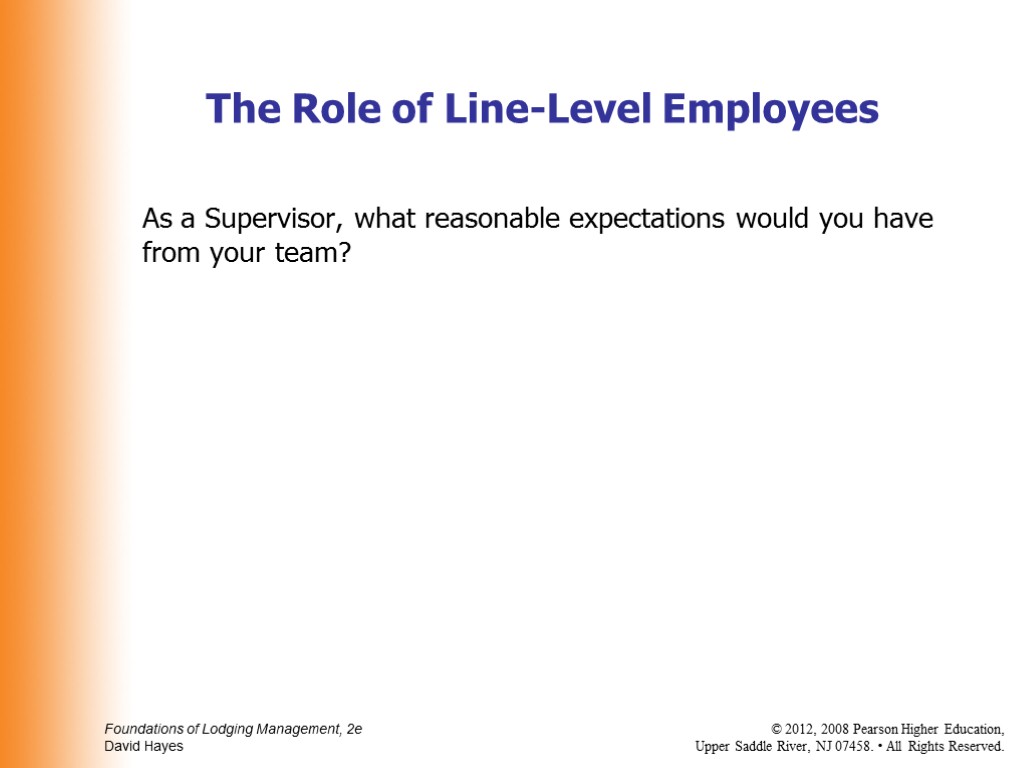 The Role of Line-Level Employees

As a Supervisor, what reasonable expectations would you have from your team?

Foundations of Lodging Management, 2e
David Hayes

© 2012, 2008 Pearson Higher Education,
Upper Saddle River, NJ 07458. • All Rights Reserved.